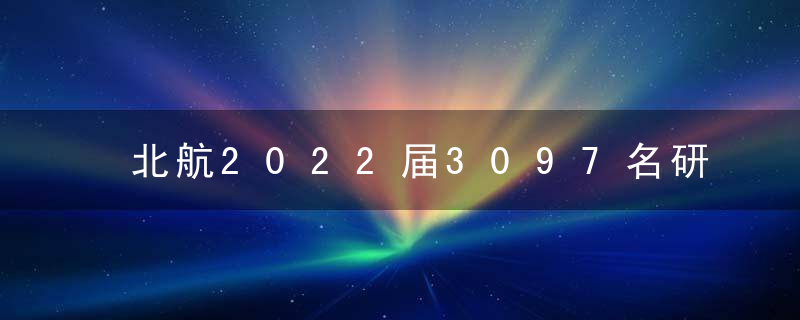 北航2022届3097名研